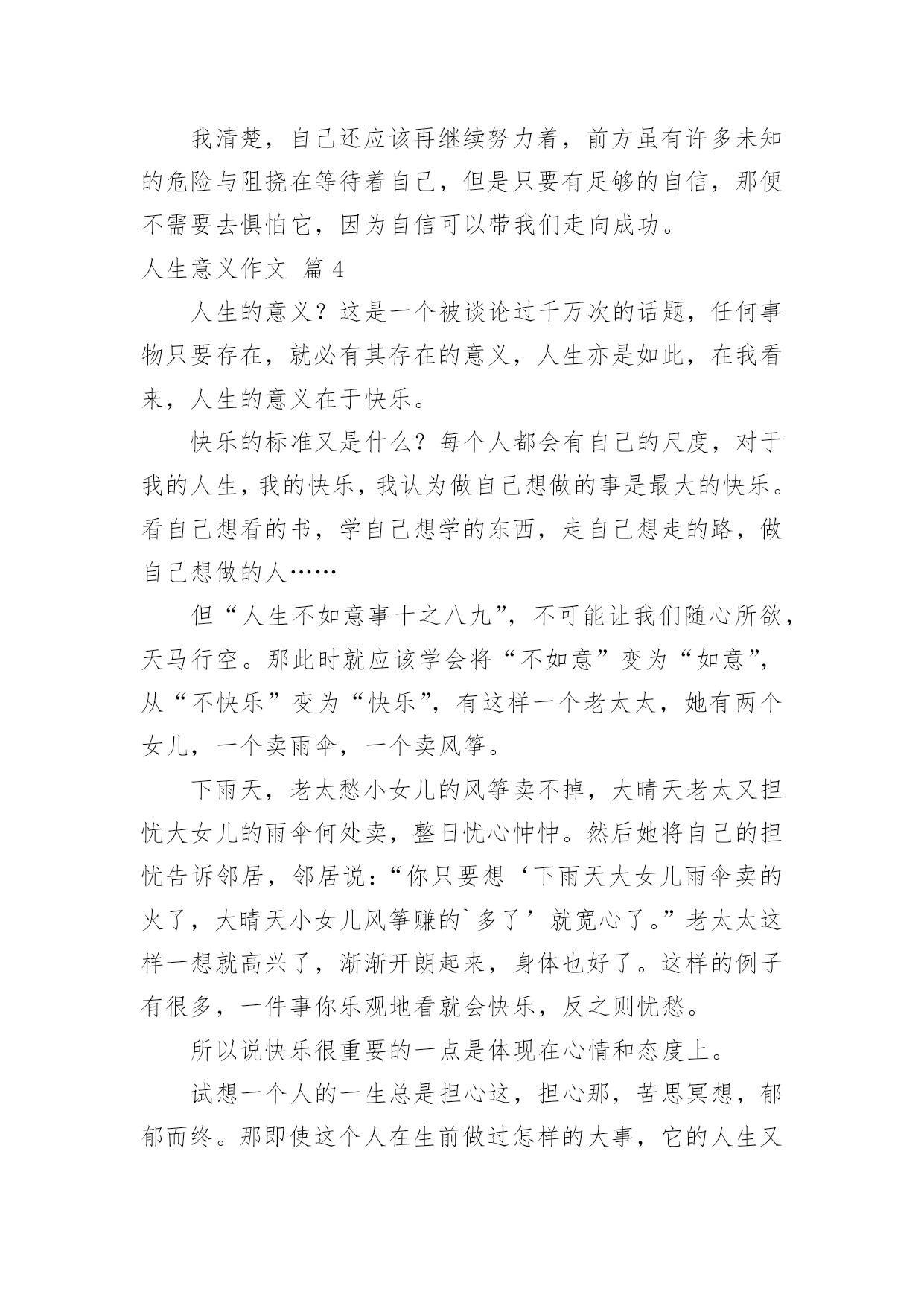 我清楚，自己还应该再继续努力着，前方虽有许多未知的危险与阻挠在等待着自己，但是只要有足够的自信，那便不需要去惧怕它，因为自信可以带我们走向成功。

人生意义作文 篇 4

人生的意义？这是一个被谈论过千万次的话题，任何事物只要存在，就必有其存在的意义，人生亦是如此，在我看来，人生的意义在于快乐。

快乐的标准又是什么？每个人都会有自己的尺度，对于我的人生，我的快乐，我认为做自己想做的事是最大的快乐。看自己想看的书，学自己想学的东西，走自己想走的路，做自己想做的人……

但“人生不如意事十之八九”，不可能让我们随心所欲，天马行空。那此时就应该学会将“不如意”变为“如意”，从“不快乐”变为“快乐”，有这样一个老太太，她有两个女儿，一个卖雨伞，一个卖风筝。

下雨天，老太愁小女儿的风筝卖不掉，大晴天老太又担忧大女儿的雨伞何处卖，整日忧心忡忡。然后她将自己的担忧告诉邻居，邻居说：“你只要想‘下雨天大女儿雨伞卖的火了，大晴天小女儿风筝赚的`多了’就宽心了。”老太太这样一想就高兴了，渐渐开朗起来，身体也好了。这样的例子有很多，一件事你乐观地看就会快乐，反之则忧愁。

所以说快乐很重要的一点是体现在心情和态度上。

试想一个人的一生总是担心这，担心那，苦思冥想，郁郁而终。那即使这个人在生前做过怎样的大事，它的人生又